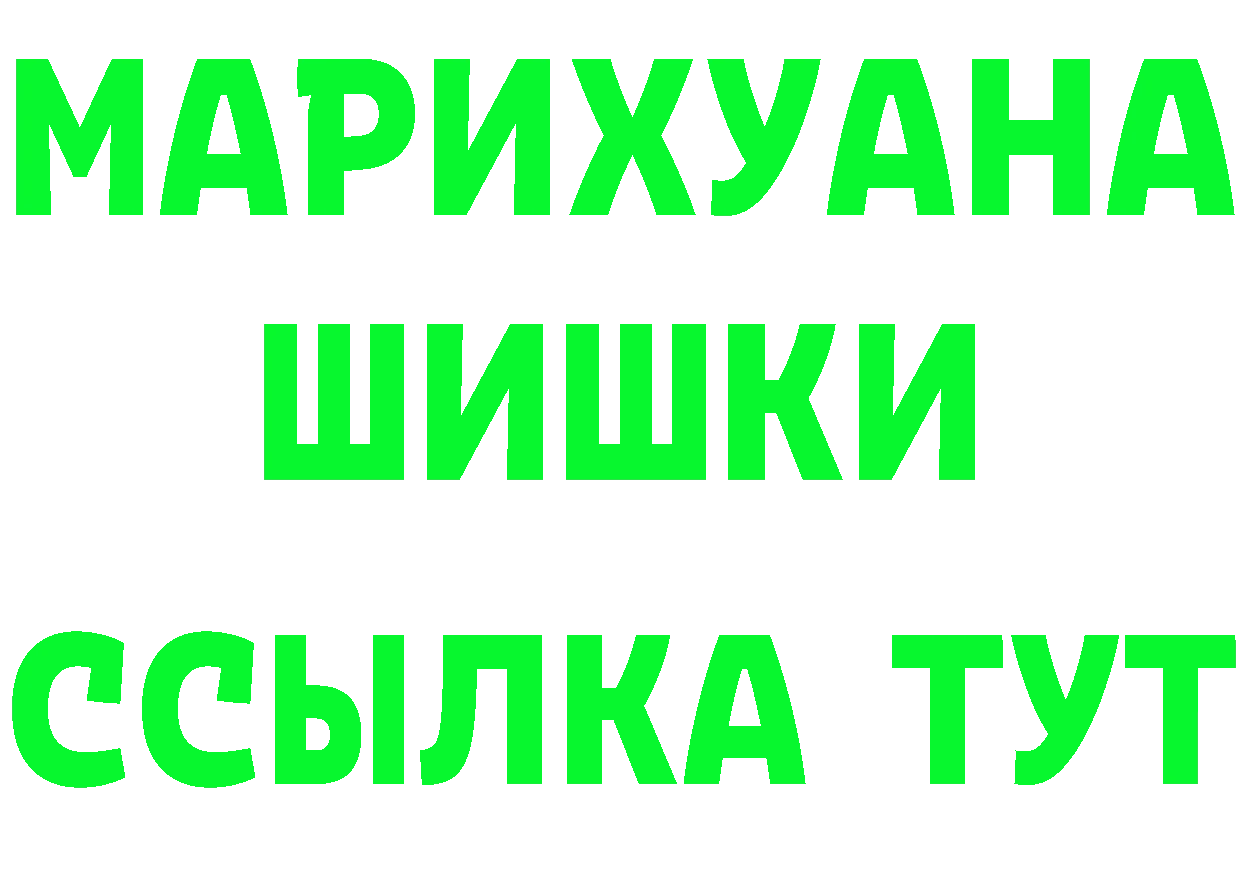 МАРИХУАНА
ШИШКИ
ССЫЛКА ТУТ